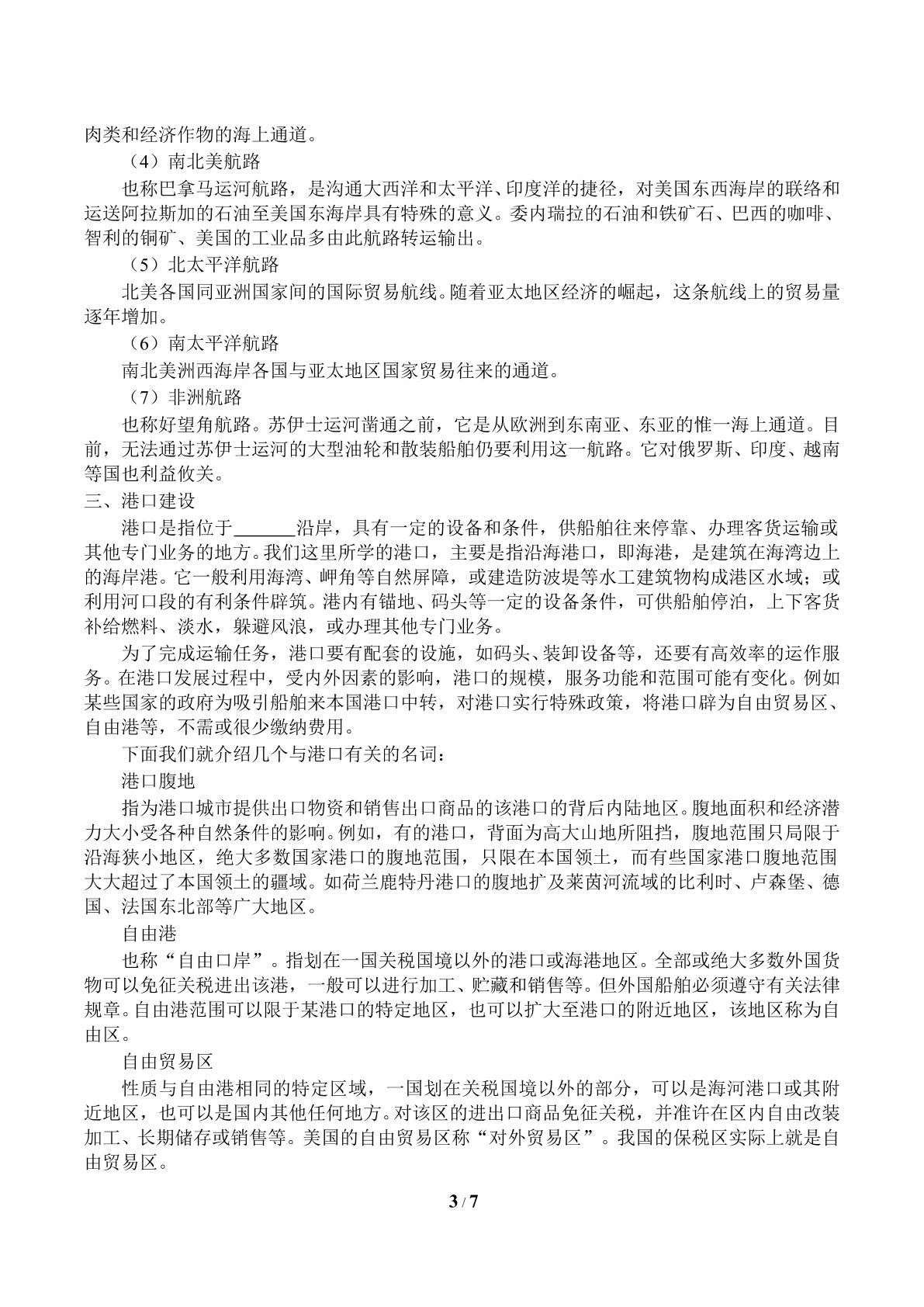 肉类和经济作物的海上通道。

（4）南北美航路

也称巴拿马运河航路，是沟通大西洋和太平洋、印度洋的捷径，对美国东西海岸的联络和运送阿拉斯加的石油至美国东海岸具有特殊的意义。委内瑞拉的石油和铁矿石、巴西的咖啡、智利的铜矿、美国的工业品多由此航路转运输出。

（5）北太平洋航路

北美各国同亚洲国家间的国际贸易航线。随着亚太地区经济的崛起，这条航线上的贸易量逐年增加。

（6）南太平洋航路

南北美洲西海岸各国与亚太地区国家贸易往来的通道。

（7）非洲航路

也称好望角航路。苏伊士运河凿通之前，它是从欧洲到东南亚、东亚的惟一海上通道。目前，无法通过苏伊士运河的大型油轮和散装船舶仍要利用这一航路。它对俄罗斯、印度、越南等国也利益攸关。

三、港口建设

港口是指位于____沿岸，具有一定的设备和条件，供船舶往来停靠、办理客货运输或其他专门业务的地方。我们这里所学的港口，主要是指沿海港口，即海港，是建筑在海湾边上的海岸港。它一般利用海湾、岬角等自然屏障，或建造防波堤等水工建筑物构成港区水域；或利用河口段的有利条件辟筑。港内有锚地、码头等一定的设备条件，可供船舶停泊，上下客货补给燃料、淡水，躲避风浪，或办理其他专门业务。

为了完成运输任务，港口要有配套的设施，如码头、装卸设备等，还要有高效率的运作服务。在港口发展过程中，受内外因素的影响，港口的规模，服务功能和范围可能有变化。例如某些国家的政府为吸引船舶来本国港口中转，对港口实行特殊政策，将港口辟为自由贸易区、自由港等，不需或很少缴纳费用。

下面我们就介绍几个与港口有关的名词：

港口腹地

指为港口城市提供出口物资和销售出口商品的该港口的背后内陆地区。腹地面积和经济潜力大小受各种自然条件的影响。例如，有的港口，背面为高大山地所阻挡，腹地范围只局限于沿海狭小地区，绝大多数国家港口的腹地范围，只限在本国领土，而有些国家港口腹地范围大大超过了本国领土的疆域。如荷兰鹿特丹港口的腹地扩及莱茵河流域的比利时、卢森堡、德国、法国东北部等广大地区。

自由港

也称“自由口岸”。指划在一国关税国境以外的港口或海港地区。全部或绝大多数外国货物可以免征关税进出该港，一般可以进行加工、贮藏和销售等。但外国船舶必须遵守有关法律规章。自由港范围可以限于某港口的特定地区，也可以扩大至港口的附近地区，该地区称为自由区。

自由贸易区

性质与自由港相同的特定区域，一国划在关税国境以外的部分，可以是海河港口或其附近地区，也可以是国内其他任何地方。对该区的进出口商品免征关税，并准许在区内自由改装加工、长期储存或销售等。美国的自由贸易区称“对外贸易区”。我国的保税区实际上就是自由贸易区。

3 / 7